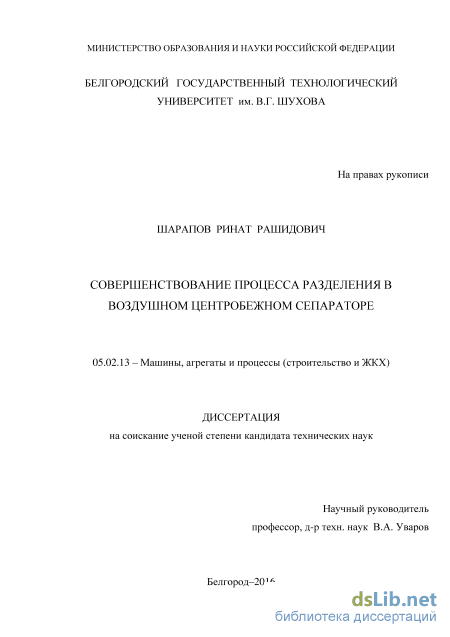 МИНИСТЕРСТВО ОБРАЗОВАНИЯ И НАУКИ РОССИЙСКОЙ ФЕДЕРАЦИИ

БЕЛГОРОДСКИЙ ГОСУДАРСТВЕННЫЙ ТЕХНОЛОГИЧЕСКИЙ УНИВЕРСИТЕТ им. В.Г. ШУХОВА

На правах рукописи

ШАРАПОВ РИНАТ РАШИДОВИЧ

СОВЕРШЕНСТВОВАНИЕ ПРОЦЕССА РАЗДЕЛЕНИЯ В ВОЗДУШНОМ ЦЕНТРОБЕЖНОМ СЕПАРАТОРЕ

05.02.13 – Машины, агрегаты и процессы (строительство и ЖКХ)

ДИССЕРТАЦИЯ
на соискание ученой степени кандидата технических наук

Научный руководитель
профессор, д-р техн. наук В.А. Уваров

Белгород–2016

dsLib.net
библиотека диссертаций